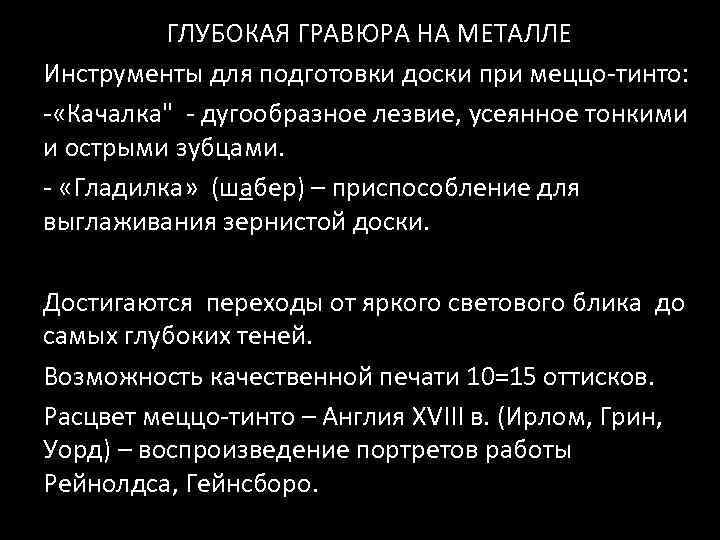 ГЛУБОКАЯ ГРАВЮРА НА МЕТАЛЛЕ

Инструменты для подготовки доски при меццо-тинто:

-«Качалка" - дугообразное лезвие, усеянное тонкими и острыми зубцами.

- «Гладилка» (шабер) – приспособление для выглаживания зернистой доски.

Достигаются переходы от яркого светового блика до самых глубоких теней.

Возможность качественной печати 10=15 оттисков.

Расцвет меццо-тинто – Англия XVIII в. (Ирлом, Грин, Уорд) – воспроизведение портретов работы Рейнолдса, Гейнсборо.